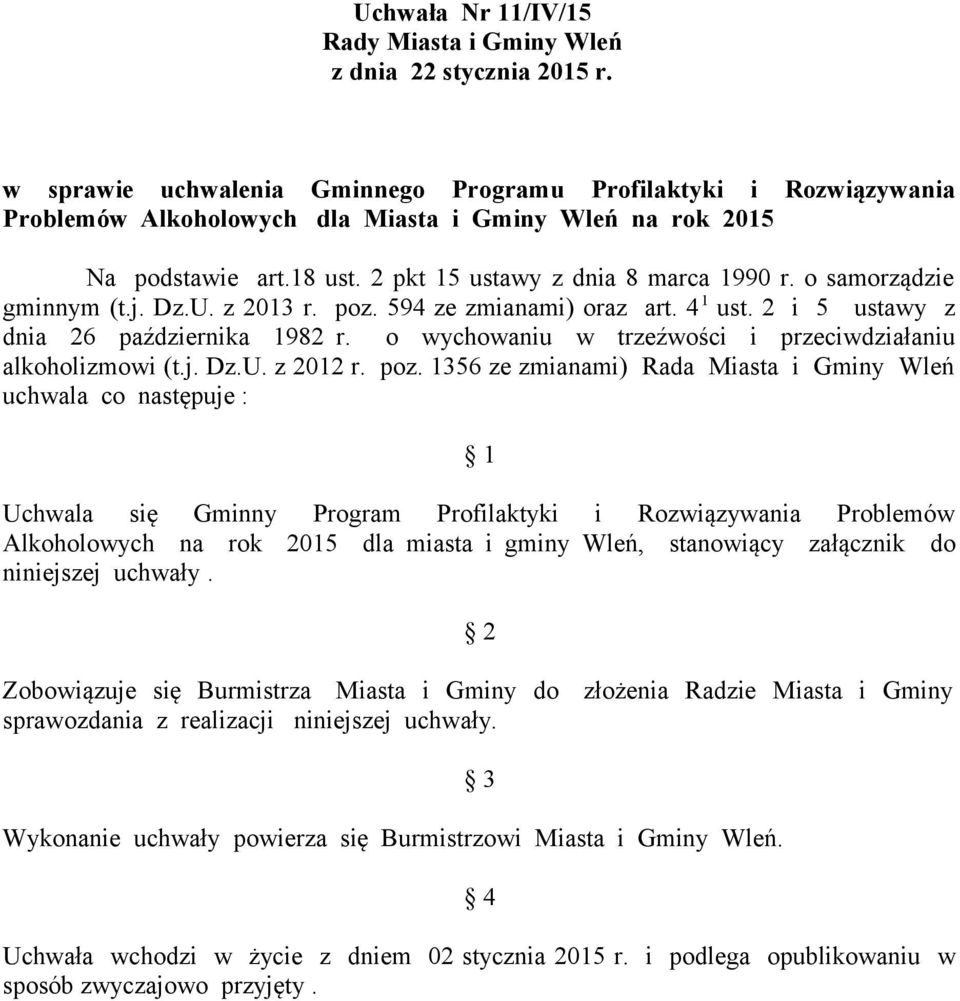 Uchwała Nr 11/IV/15
Rady Miasta i Gminy Wleń
z dnia 22 stycznia 2015 r.

w sprawie uchwalenia Gminnego Programu Profilaktyki i Rozwiązywania Problemów Alkoholowych dla Miasta i Gminy Wleń na rok 2015

Na podstawie art.18 ust. 2 pkt 15 ustawy z dnia 8 marca 1990 r. o samorządzie gminnym (t.j. Dz.U. z 2013 r. poz. 594 ze zmianami) oraz art. $4^1$ ust. 2 i 5 ustawy z dnia 26 października 1982 r. o wychowaniu w trzeźwości i przeciwdziałaniu alkoholizmowi (t.j. Dz.U. z 2012 r. poz. 1356 ze zmianami) Rada Miasta i Gminy Wleń uchwala co następuje :

§ 1

Uchwala się Gminny Program Profilaktyki i Rozwiązywania Problemów Alkoholowych na rok 2015 dla miasta i gminy Wleń, stanowiący załącznik do niniejszej uchwały .

§ 2

Zobowiązuje się Burmistrza Miasta i Gminy do złożenia Radzie Miasta i Gminy sprawozdania z realizacji niniejszej uchwały.

§ 3

Wykonanie uchwały powierza się Burmistrzowi Miasta i Gminy Wleń.

§ 4

Uchwała wchodzi w życie z dniem 02 stycznia 2015 r. i podlega opublikowaniu w sposób zwyczajowo przyjęty .